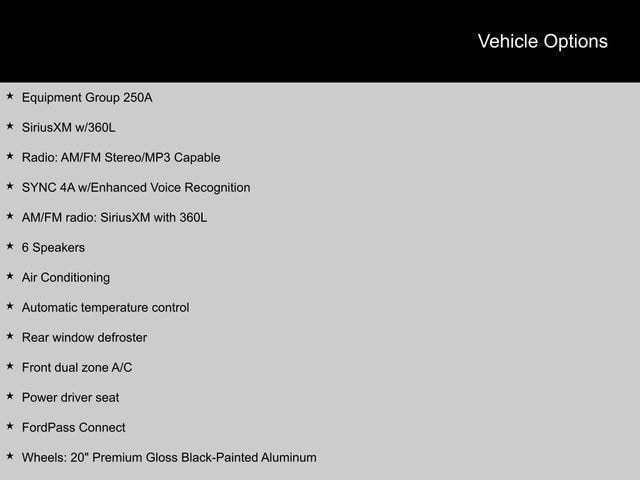 Vehicle Options

★ Equipment Group 250A

★ SiriusXM w/360L

★ Radio: AM/FM Stereo/MP3 Capable

★ SYNC 4A w/Enhanced Voice Recognition

★ AM/FM radio: SiriusXM with 360L

★ 6 Speakers

★ Air Conditioning

★ Automatic temperature control

★ Rear window defroster

★ Front dual zone A/C

★ Power driver seat

★ FordPass Connect

★ Wheels: 20" Premium Gloss Black-Painted Aluminum